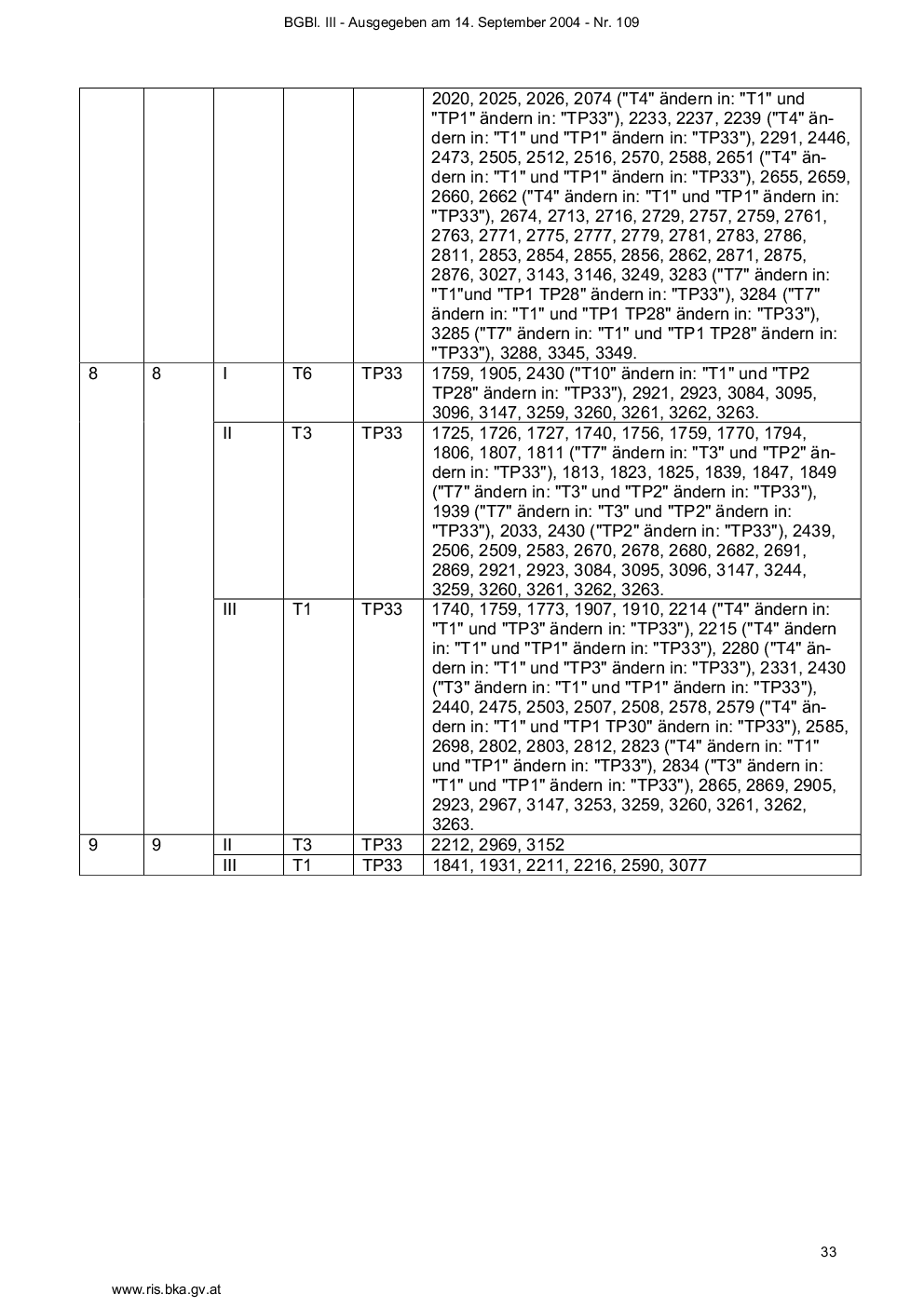 BGBl. III - Ausgegeben am 14. September 2004 - Nr. 109

| | | | | | |
|---|---|---|---|---|---|
| | | | | | 2020, 2025, 2026, 2074 ("T4" ändern in: "T1" und "TP1" ändern in: "TP33"), 2233, 2237, 2239 ("T4" ändern in: "T1" und "TP1" ändern in: "TP33"), 2291, 2446, 2473, 2505, 2512, 2516, 2570, 2588, 2651 ("T4" ändern in: "T1" und "TP1" ändern in: "TP33"), 2655, 2659, 2660, 2662 ("T4" ändern in: "T1" und "TP1" ändern in: "TP33"), 2674, 2713, 2716, 2729, 2757, 2759, 2761, 2763, 2771, 2775, 2777, 2779, 2781, 2783, 2786, 2811, 2853, 2854, 2855, 2856, 2862, 2871, 2875, 2876, 3027, 3143, 3146, 3249, 3283 ("T7" ändern in: "T1"und "TP1 TP28" ändern in: "TP33"), 3284 ("T7" ändern in: "T1" und "TP1 TP28" ändern in: "TP33"), 3285 ("T7" ändern in: "T1" und "TP1 TP28" ändern in: "TP33"), 3288, 3345, 3349. |
| 8 | 8 | I | T6 | TP33 | 1759, 1905, 2430 ("T10" ändern in: "T1" und "TP2 TP28" ändern in: "TP33"), 2921, 2923, 3084, 3095, 3096, 3147, 3259, 3260, 3261, 3262, 3263. |
| | | II | T3 | TP33 | 1725, 1726, 1727, 1740, 1756, 1759, 1770, 1794, 1806, 1807, 1811 ("T7" ändern in: "T3" und "TP2" ändern in: "TP33"), 1813, 1823, 1825, 1839, 1847, 1849 ("T7" ändern in: "T3" und "TP2" ändern in: "TP33"), 1939 ("T7" ändern in: "T3" und "TP2" ändern in: "TP33"), 2033, 2430 ("TP2" ändern in: "TP33"), 2439, 2506, 2509, 2583, 2670, 2678, 2680, 2682, 2691, 2869, 2921, 2923, 3084, 3095, 3096, 3147, 3244, 3259, 3260, 3261, 3262, 3263. |
| | | III | T1 | TP33 | 1740, 1759, 1773, 1907, 1910, 2214 ("T4" ändern in: "T1" und "TP3" ändern in: "TP33"), 2215 ("T4" ändern in: "T1" und "TP1" ändern in: "TP33"), 2280 ("T4" ändern in: "T1" und "TP3" ändern in: "TP33"), 2331, 2430 ("T3" ändern in: "T1" und "TP1" ändern in: "TP33"), 2440, 2475, 2503, 2507, 2508, 2578, 2579 ("T4" ändern in: "T1" und "TP1 TP30" ändern in: "TP33"), 2585, 2698, 2802, 2803, 2812, 2823 ("T4" ändern in: "T1" und "TP1" ändern in: "TP33"), 2834 ("T3" ändern in: "T1" und "TP1" ändern in: "TP33"), 2865, 2869, 2905, 2923, 2967, 3147, 3253, 3259, 3260, 3261, 3262, 3263. |
| 9 | 9 | II | T3 | TP33 | 2212, 2969, 3152 |
| | | III | T1 | TP33 | 1841, 1931, 2211, 2216, 2590, 3077 |

33

www.ris.bka.gv.at